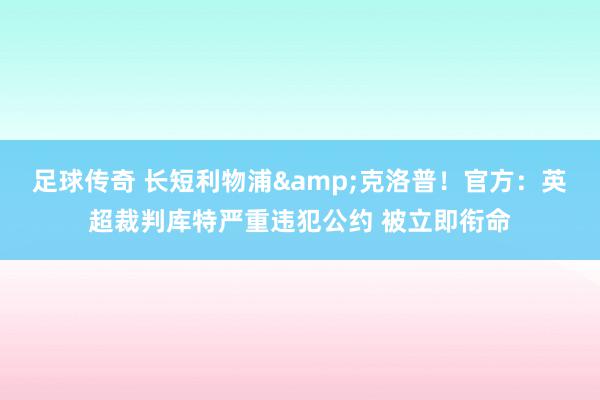 足球传奇 长短利物浦&amp;克洛普！官方：英超裁判库特严重违犯公约 被立即衔命